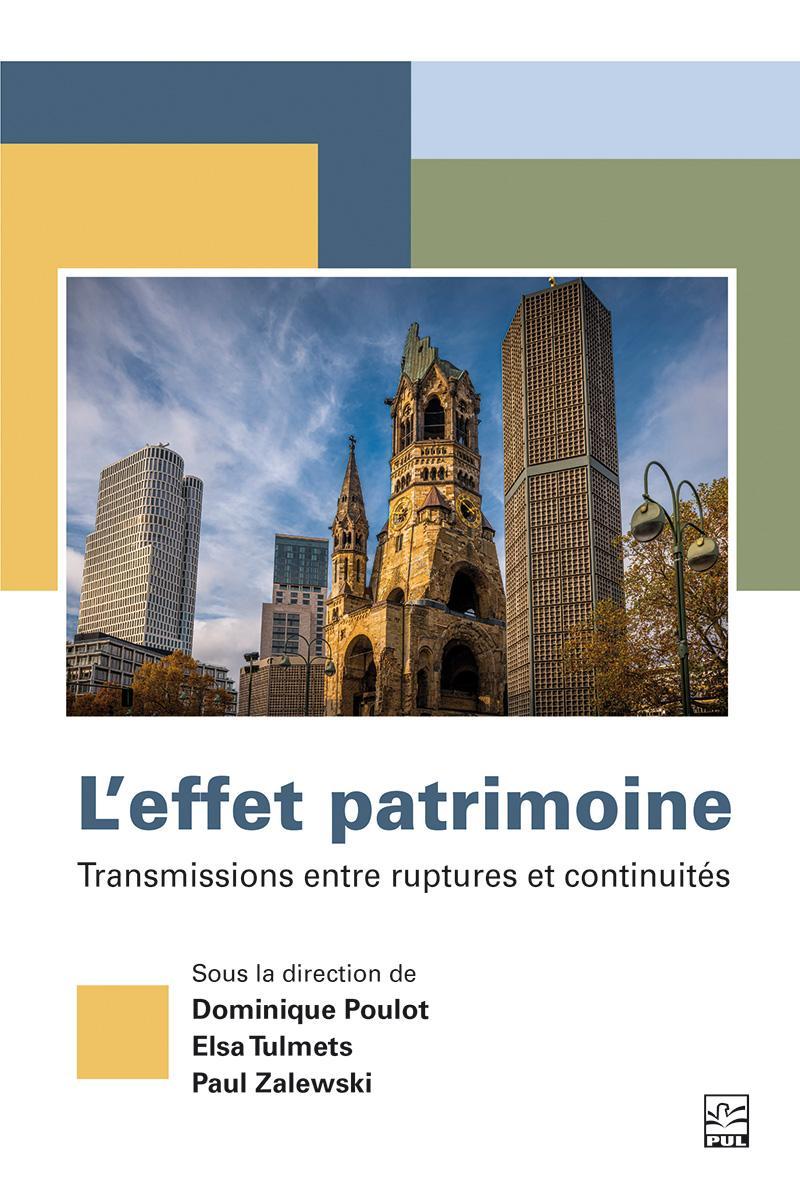 L'effet patrimoine

Transmissions entre ruptures et continuités

Sous la direction de
Dominique Poulot
Elsa Tulmets
Paul Zalewski

PUL